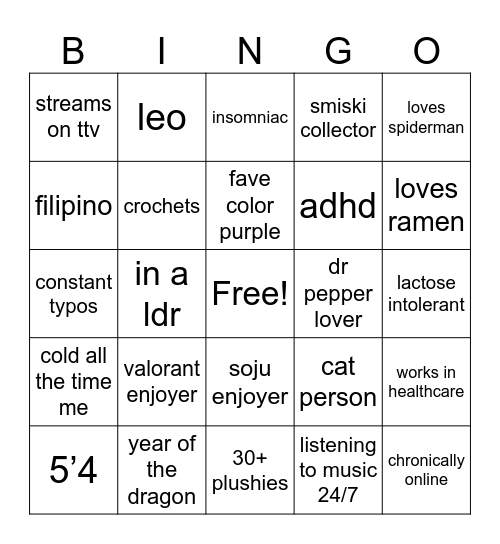 | B | I | N | G | O |
|---|---|---|---|---|
| streams on ttv | leo | insomniac | smiski collector | loves spiderman |
| filipino | crochets | fave color purple | adhd | loves ramen |
| constant typos | in a ldr | Free! | dr pepper lover | lactose intolerant |
| cold all the time me | valorant enjoyer | soju enjoyer | cat person | works in healthcare |
| 5’4 | year of the dragon | 30+ plushies | listening to music 24/7 | chronically online |